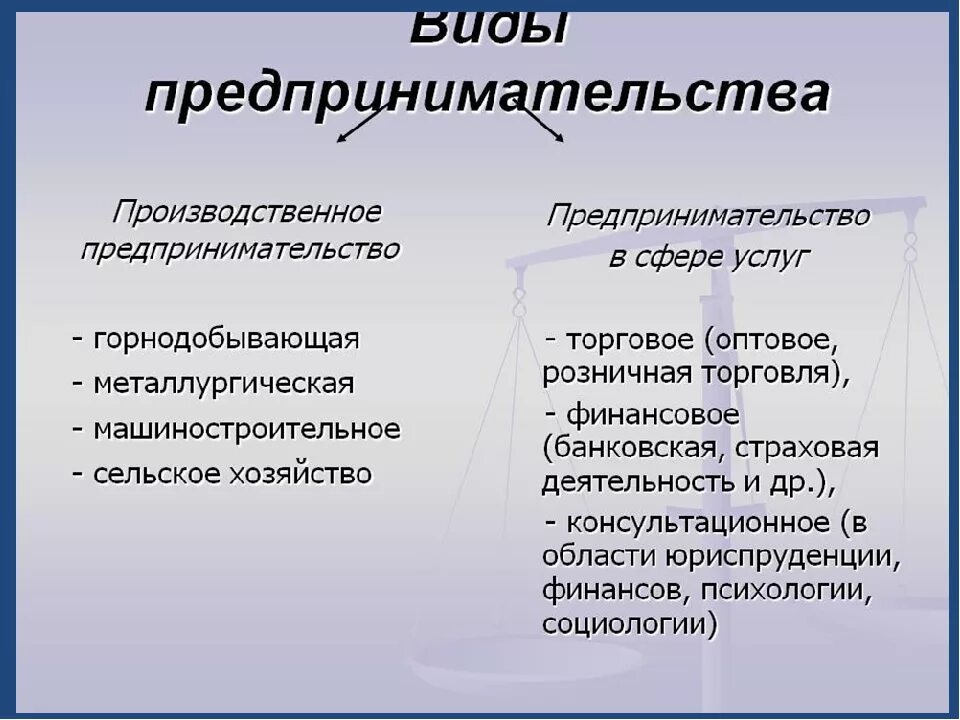 Виды предпринимательства

Производственное предпринимательство

- горнодобывающая
- металлургическая
- машиностроительное
- сельское хозяйство

Предпринимательство в сфере услуг

- торговое (оптовое, розничная торговля),
- финансовое (банковская, страховая деятельность и др.),
- консультационное (в области юриспруденции, финансов, психологии, социологии)